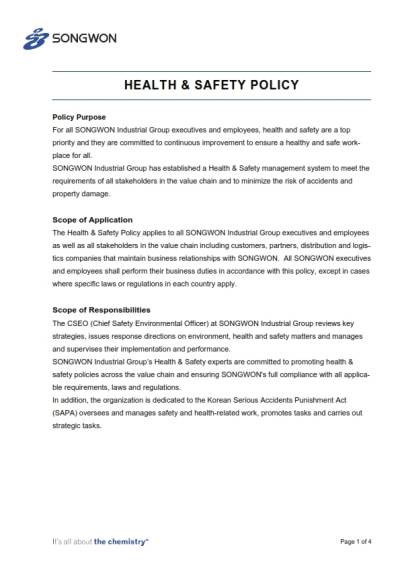 SONGWON

HEALTH & SAFETY POLICY

Policy Purpose
For all SONGWON Industrial Group executives and employees, health and safety are a top priority and they are committed to continuous improvement to ensure a healthy and safe workplace for all.
SONGWON Industrial Group has established a Health & Safety management system to meet the requirements of all stakeholders in the value chain and to minimize the risk of accidents and property damage.

Scope of Application
The Health & Safety Policy applies to all SONGWON Industrial Group executives and employees as well as all stakeholders in the value chain including customers, partners, distribution and logistics companies that maintain business relationships with SONGWON. All SONGWON executives and employees shall perform their business duties in accordance with this policy, except in cases where specific laws or regulations in each country apply.

Scope of Responsibilities
The CSEO (Chief Safety Environmental Officer) at SONGWON Industrial Group reviews key strategies, issues response directions on environment, health and safety matters and manages and supervises their implementation and performance.
SONGWON Industrial Group's Health & Safety experts are committed to promoting health & safety policies across the value chain and ensuring SONGWON's full compliance with all applicable requirements, laws and regulations.
In addition, the organization is dedicated to the Korean Serious Accidents Punishment Act (SAPA) oversees and manages safety and health-related work, promotes tasks and carries out strategic tasks.

It's all about the chemistry™

Page 1 of 4